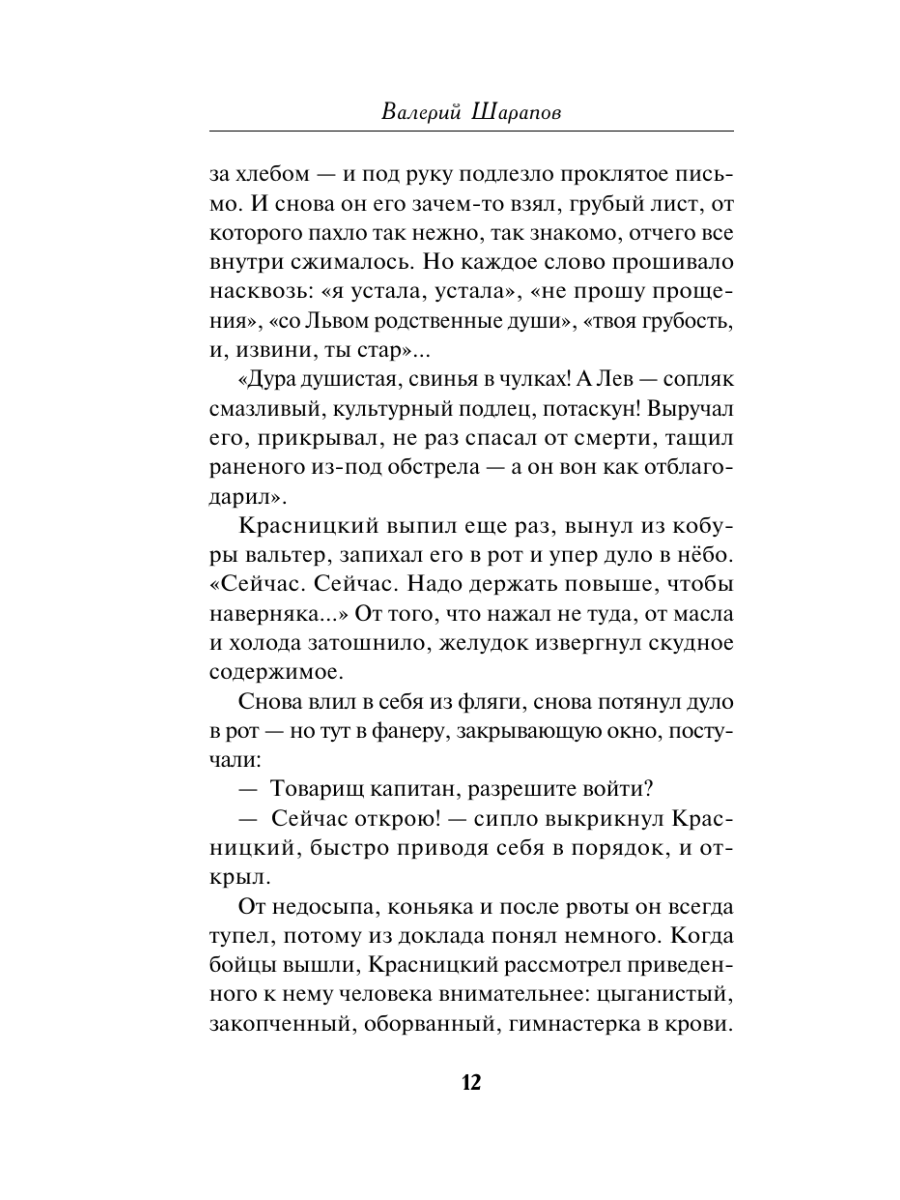 Валерий Шарапов

за хлебом — и под руку подлезло проклятое письмо. И снова он его зачем-то взял, грубый лист, от которого пахло так нежно, так знакомо, отчего все внутри сжималось. Но каждое слово прошивало насквозь: «я устала, устала», «не прошу прощения», «со Львом родственные души», «твоя грубость, и, извини, ты стар»...

«Дура душистая, свинья в чулках! А Лев — сопляк смазливый, культурный подлец, потаскун! Выручал его, прикрывал, не раз спасал от смерти, тащил раненого из-под обстрела — а он вон как отблагодарил».

Красницкий выпил еще раз, вынул из кобуры вальтер, запихал его в рот и упер дуло в нёбо. «Сейчас. Сейчас. Надо держать повыше, чтобы наверняка...» От того, что нажал не туда, от масла и холода затошнило, желудок извергнул скудное содержимое.

Снова влил в себя из фляги, снова потянул дуло в рот — но тут в фанеру, закрывающую окно, постучали:

— Товарищ капитан, разрешите войти?

— Сейчас открою! — сипло выкрикнул Красницкий, быстро приводя себя в порядок, и открыл.

От недосыпа, коньяка и после рвоты он всегда тупел, потому из доклада понял немного. Когда бойцы вышли, Красницкий рассмотрел приведенного к нему человека внимательнее: цыганистый, закопченный, оборванный, гимнастерка в крови.

12